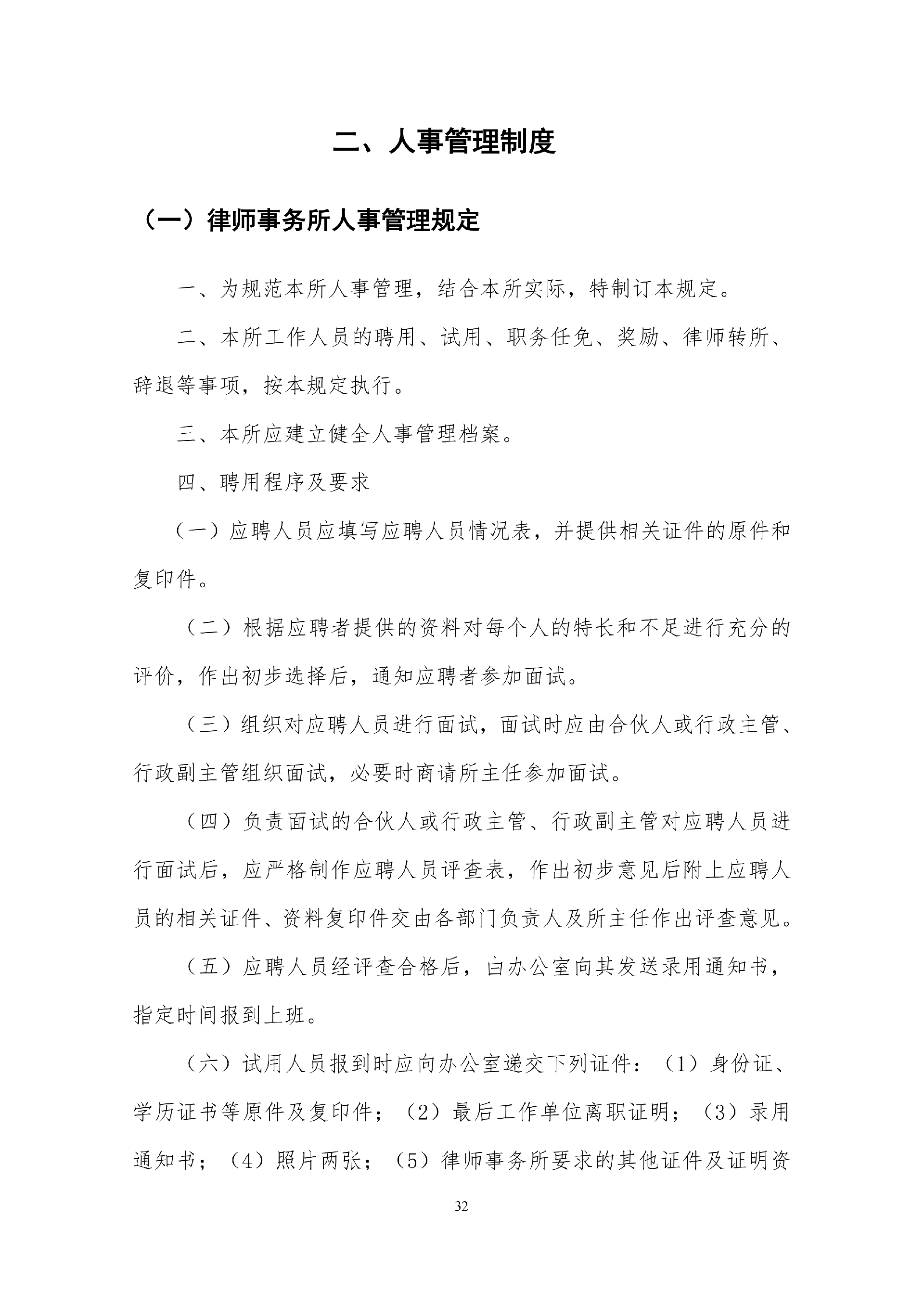 二、人事管理制度

（一）律师事务所人事管理规定

一、为规范本所人事管理，结合本所实际，特制订本规定。

二、本所工作人员的聘用、试用、职务任免、奖励、律师转所、辞退等事项，按本规定执行。

三、本所应建立健全人事管理档案。

四、聘用程序及要求

（一）应聘人员应填写应聘人员情况表，并提供相关证件的原件和复印件。

（二）根据应聘者提供的资料对每个人的特长和不足进行充分的评价，作出初步选择后，通知应聘者参加面试。

（三）组织对应聘人员进行面试，面试时应由合伙人或行政主管、行政副主管组织面试，必要时商请所主任参加面试。

（四）负责面试的合伙人或行政主管、行政副主管对应聘人员进行面试后，应严格制作应聘人员评查表，作出初步意见后附上应聘人员的相关证件、资料复印件交由各部门负责人及所主任作出评查意见。

（五）应聘人员经评查合格后，由办公室向其发送录用通知书，指定时间报到上班。

（六）试用人员报到时应向办公室递交下列证件：（1）身份证、学历证书等原件及复印件；（2）最后工作单位离职证明；（3）录用通知书；（4）照片两张；（5）律师事务所要求的其他证件及证明资

32